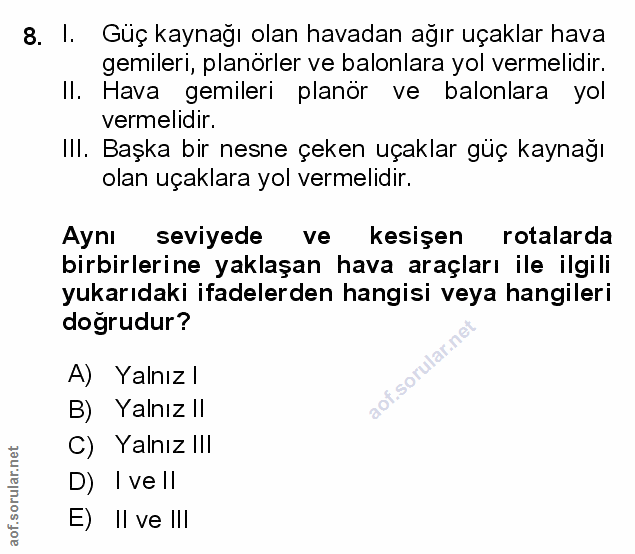 8. I. Güç kaynağı olan havadan ağır uçaklar hava gemileri, planörler ve balonlara yol vermelidir.
II. Hava gemileri planör ve balonlara yol vermelidir.
III. Başka bir nesne çeken uçaklar güç kaynağı olan uçaklara yol vermelidir.

Aynı seviyede ve kesişen rotalarda birbirlerine yaklaşan hava araçları ile ilgili yukarıdaki ifadelerden hangisi veya hangileri doğrudur?

aof.sorular.net

A) Yalnız I
B) Yalnız II
C) Yalnız III
D) I ve II
E) II ve III

aof.sorular.net